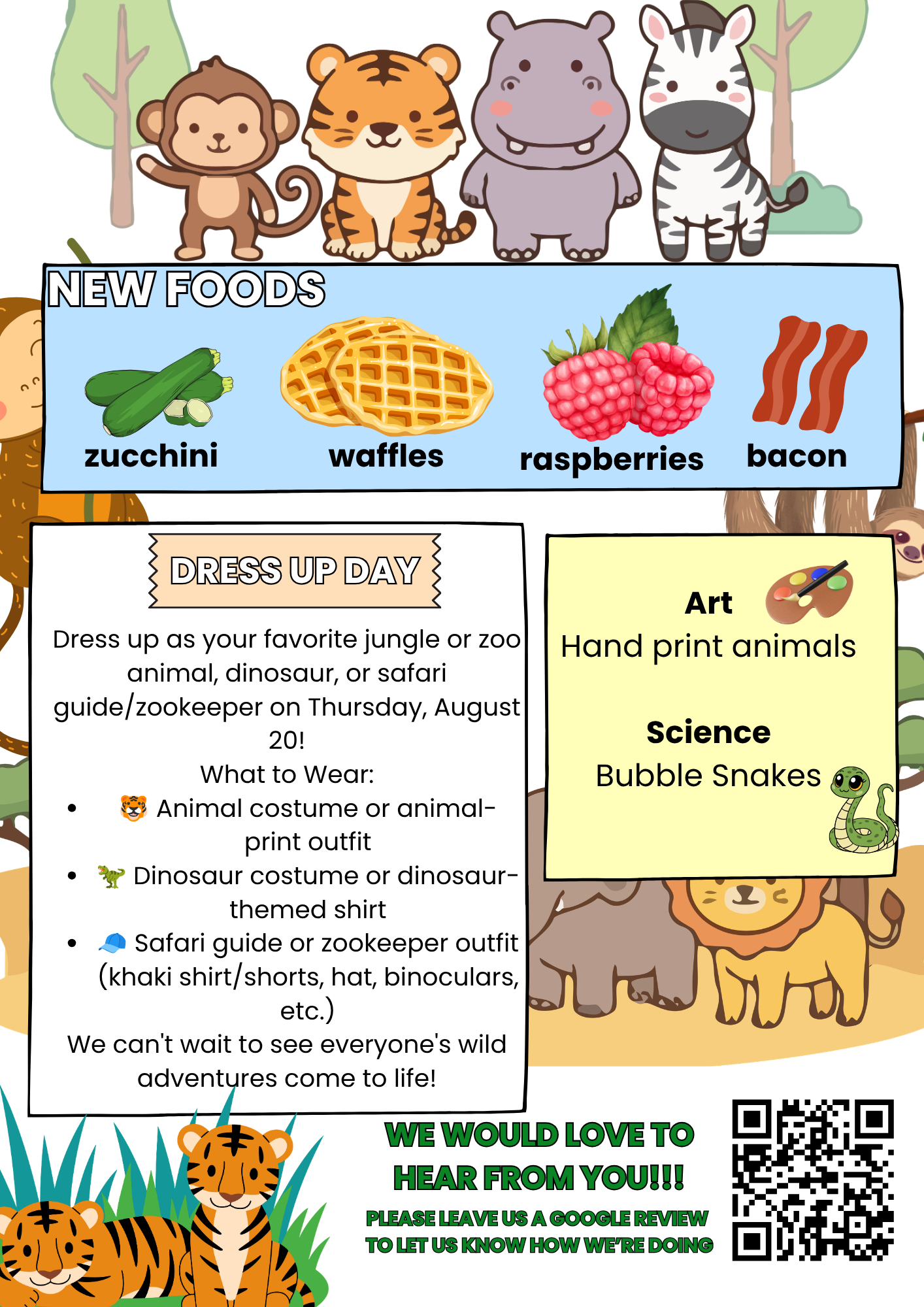 NEW FOODS

zucchini

waffles

raspberries

bacon

DRESS UP DAY

Dress up as your favorite jungle or zoo animal, dinosaur, or safari guide/zookeeper on Thursday, August 20!

What to Wear:

• 🐯 Animal costume or animal-print outfit
• 🦖 Dinosaur costume or dinosaur-themed shirt
• 🧢 Safari guide or zookeeper outfit (khaki shirt/shorts, hat, binoculars, etc.)

We can't wait to see everyone's wild adventures come to life!

Art
Hand print animals

Science
Bubble Snakes

WE WOULD LOVE TO HEAR FROM YOU!!!

PLEASE LEAVE US A GOOGLE REVIEW TO LET US KNOW HOW WE'RE DOING